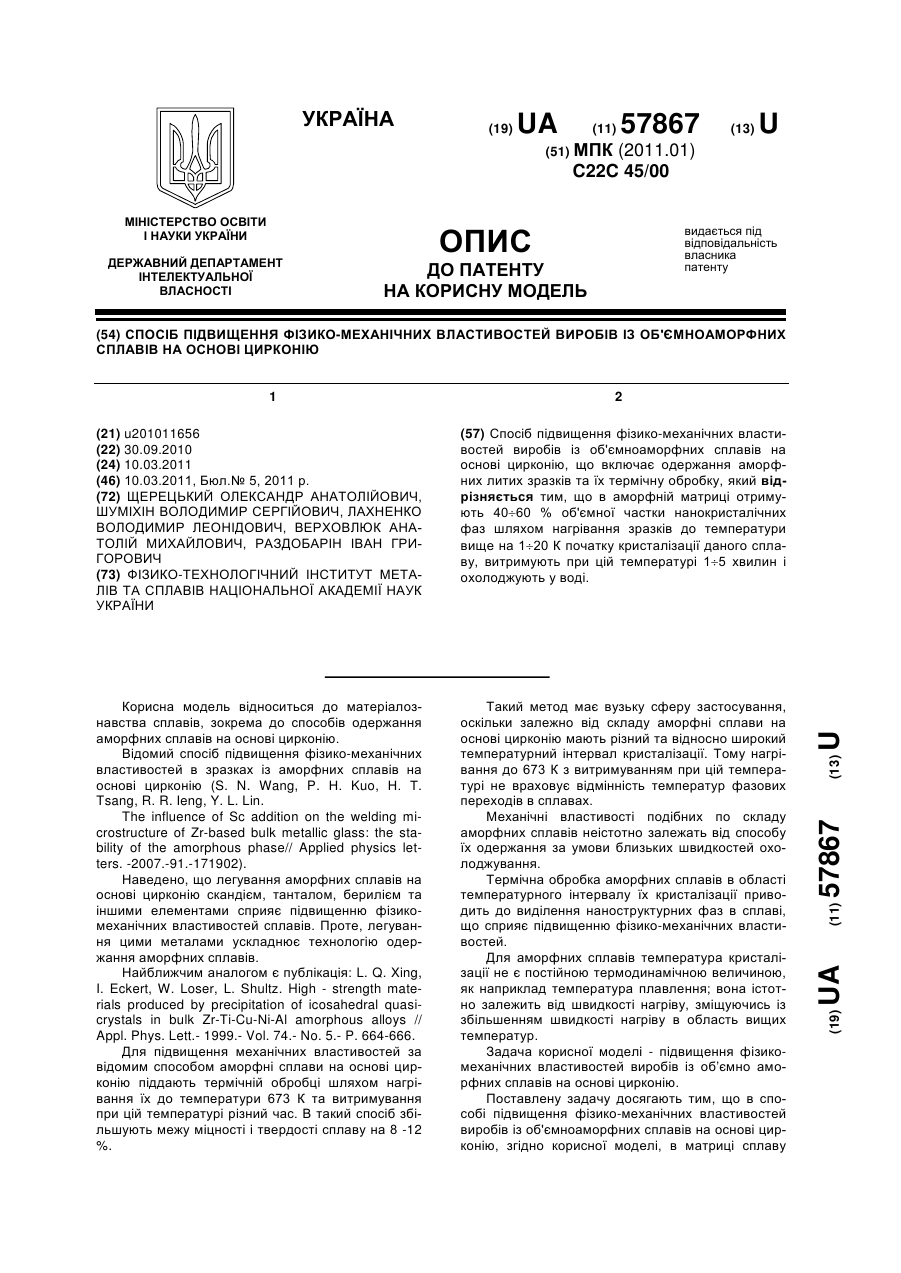 УКРАЇНА

(19) UA (11) 57867 (13) U

(51) МПК (2011.01)
C22C 45/00

МІНІСТЕРСТВО ОСВІТИ І НАУКИ УКРАЇНИ

ДЕРЖАВНИЙ ДЕПАРТАМЕНТ ІНТЕЛЕКТУАЛЬНОЇ ВЛАСНОСТІ

ОПИС
ДО ПАТЕНТУ
НА КОРИСНУ МОДЕЛЬ

видається під відповідальність власника патенту

(54) СПОСІБ ПІДВИЩЕННЯ ФІЗИКО-МЕХАНІЧНИХ ВЛАСТИВОСТЕЙ ВИРОБІВ ІЗ ОБ'ЄМНОАМОРФНИХ СПЛАВІВ НА ОСНОВІ ЦИРКОНІЮ

1

(21) u201011656
(22) 30.09.2010
(24) 10.03.2011
(46) 10.03.2011, Бюл.№ 5, 2011 р.
(72) ЩЕРЕЦЬКИЙ ОЛЕКСАНДР АНАТОЛІЙОВИЧ, ШУМІХІН ВОЛОДИМИР СЕРГІЙОВИЧ, ЛАХНЕНКО ВОЛОДИМИР ЛЕОНІДОВИЧ, ВЕРХОВЛЮК АНАТОЛІЙ МИХАЙЛОВИЧ, РАЗДОБАРІН ІВАН ГРИГОРОВИЧ
(73) ФІЗИКО-ТЕХНОЛОГІЧНИЙ ІНСТИТУТ МЕТАЛІВ ТА СПЛАВІВ НАЦІОНАЛЬНОЇ АКАДЕМІЇ НАУК УКРАЇНИ

2

(57) Спосіб підвищення фізико-механічних властивостей виробів із об'ємноаморфних сплавів на основі цирконію, що включає одержання аморфних литих зразків та їх термічну обробку, який відрізняється тим, що в аморфній матриці отримують 40÷60 % об'ємної частки нанокристалічних фаз шляхом нагрівання зразків до температури вище на 1÷20 К початку кристалізації даного сплаву, витримують при цій температурі 1÷5 хвилин і охолоджують у воді.

Корисна модель відноситься до матеріалознавства сплавів, зокрема до способів одержання аморфних сплавів на основі цирконію.

Відомий спосіб підвищення фізико-механічних властивостей в зразках із аморфних сплавів на основі цирконію (S. N. Wang, P. H. Kuo, H. T. Tsang, R. R. leng, Y. L. Lin.

The influence of Sc addition on the welding microstructure of Zr-based bulk metallic glass: the stability of the amorphous phase// Applied physics letters. -2007.-91.-171902).

Наведено, що легування аморфних сплавів на основі цирконію скандієм, танталом, берилієм та іншими елементами сприяє підвищенню фізико-механічних властивостей сплавів. Проте, легування цими металами ускладнює технологію одержання аморфних сплавів.

Найближчим аналогом є публікація: L. Q. Xing, I. Eckert, W. Loser, L. Shultz. High - strength materials produced by precipitation of icosahedral quasicrystals in bulk Zr-Ti-Cu-Ni-Al amorphous alloys // Appl. Phys. Lett.- 1999.- Vol. 74.- No. 5.- P. 664-666.

Для підвищення механічних властивостей за відомим способом аморфні сплави на основі цирконію піддають термічній обробці шляхом нагрівання їх до температури 673 К та витримування при цій температурі різний час. В такий спосіб збільшують межу міцності і твердості сплаву на 8 -12 %.

Такий метод має вузьку сферу застосування, оскільки залежно від складу аморфні сплави на основі цирконію мають різний та відносно широкий температурний інтервал кристалізації. Тому нагрівання до 673 К з витримуванням при цій температурі не враховує відмінність температур фазових переходів в сплавах.

Механічні властивості подібних по складу аморфних сплавів неістотно залежать від способу їх одержання за умови близьких швидкостей охолоджування.

Термічна обробка аморфних сплавів в області температурного інтервалу їх кристалізації приводить до виділення наноструктурних фаз в сплаві, що сприяє підвищенню фізико-механічних властивостей.

Для аморфних сплавів температура кристалізації не є постійною термодинамічною величиною, як наприклад температура плавлення; вона істотно залежить від швидкості нагріву, зміщуючись із збільшенням швидкості нагріву в область вищих температур.

Задача корисної моделі - підвищення фізико-механічних властивостей виробів із об'ємно аморфних сплавів на основі цирконію.

Поставлену задачу досягають тим, що в способі підвищення фізико-механічних властивостей виробів із об'ємноаморфних сплавів на основі цирконію, згідно корисної моделі, в матриці сплаву

(19) UA (11) 57867 (13) U